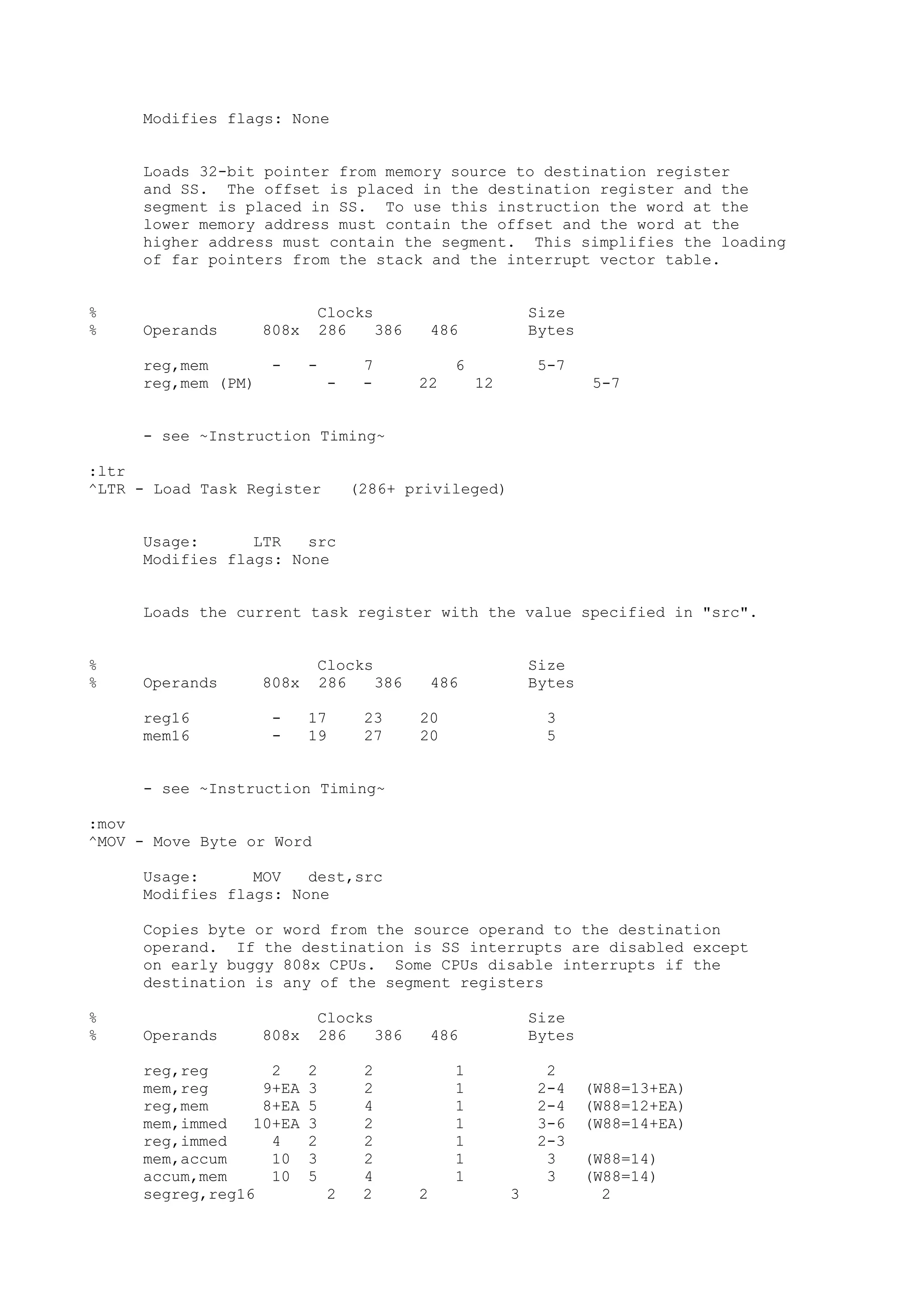 Modifies flags: None

Loads 32-bit pointer from memory source to destination register and SS. The offset is placed in the destination register and the segment is placed in SS. To use this instruction the word at the lower memory address must contain the offset and the word at the higher address must contain the segment. This simplifies the loading of far pointers from the stack and the interrupt vector table.

% Clocks Size
% Operands 808x 286 386 486 Bytes

reg,mem - - 7 6 5-7
reg,mem (PM) - - 22 12 5-7

- see ~Instruction Timing~

:ltr
^LTR - Load Task Register (286+ privileged)

Usage: LTR src
Modifies flags: None

Loads the current task register with the value specified in "src".

% Clocks Size
% Operands 808x 286 386 486 Bytes

reg16 - 17 23 20 3
mem16 - 19 27 20 5

- see ~Instruction Timing~

:mov
^MOV - Move Byte or Word

Usage: MOV dest,src
Modifies flags: None

Copies byte or word from the source operand to the destination operand. If the destination is SS interrupts are disabled except on early buggy 808x CPUs. Some CPUs disable interrupts if the destination is any of the segment registers

% Clocks Size
% Operands 808x 286 386 486 Bytes

reg,reg 2 2 2 1 2
mem,reg 9+EA 3 2 1 2-4 (W88=13+EA)
reg,mem 8+EA 5 4 1 2-4 (W88=12+EA)
mem,immed 10+EA 3 2 1 3-6 (W88=14+EA)
reg,immed 4 2 2 1 2-3
mem,accum 10 3 2 1 3 (W88=14)
accum,mem 10 5 4 1 3 (W88=14)
segreg,reg16 2 2 2 3 2